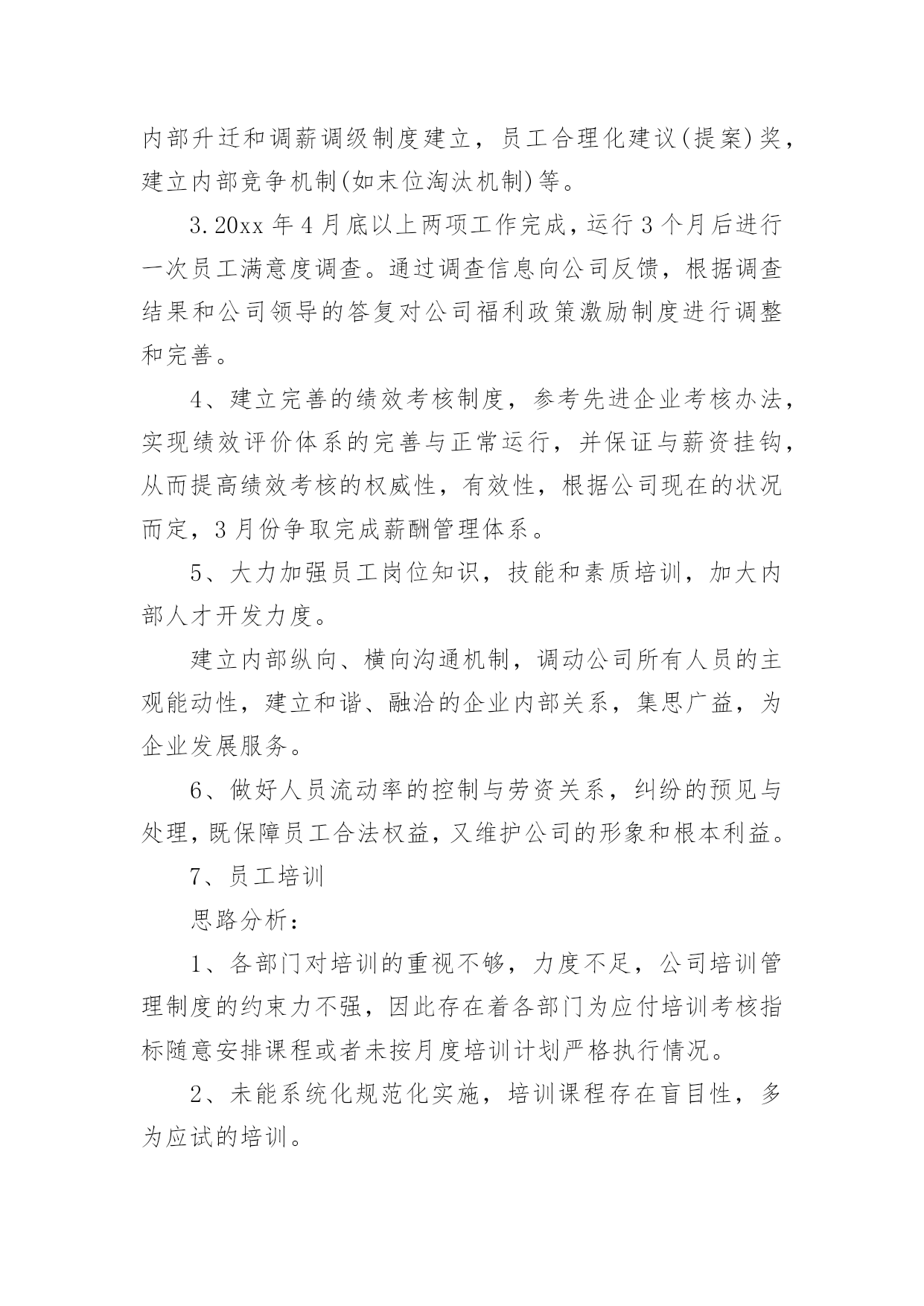 内部升迁和调薪调级制度建立，员工合理化建议(提案)奖，建立内部竞争机制(如末位淘汰机制)等。

3.20xx 年 4 月底以上两项工作完成，运行 3 个月后进行一次员工满意度调查。通过调查信息向公司反馈，根据调查结果和公司领导的答复对公司福利政策激励制度进行调整和完善。

4、建立完善的绩效考核制度，参考先进企业考核办法，实现绩效评价体系的完善与正常运行，并保证与薪资挂钩，从而提高绩效考核的权威性，有效性，根据公司现在的状况而定，3 月份争取完成薪酬管理体系。

5、大力加强员工岗位知识，技能和素质培训，加大内部人才开发力度。

建立内部纵向、横向沟通机制，调动公司所有人员的主观能动性，建立和谐、融洽的企业内部关系，集思广益，为企业发展服务。

6、做好人员流动率的控制与劳资关系，纠纷的预见与处理，既保障员工合法权益，又维护公司的形象和根本利益。

7、员工培训

思路分析：

1、各部门对培训的重视不够，力度不足，公司培训管理制度的约束力不强，因此存在着各部门为应付培训考核指标随意安排课程或者未按月度培训计划严格执行情况。

2、未能系统化规范化实施，培训课程存在盲目性，多为应试的培训。